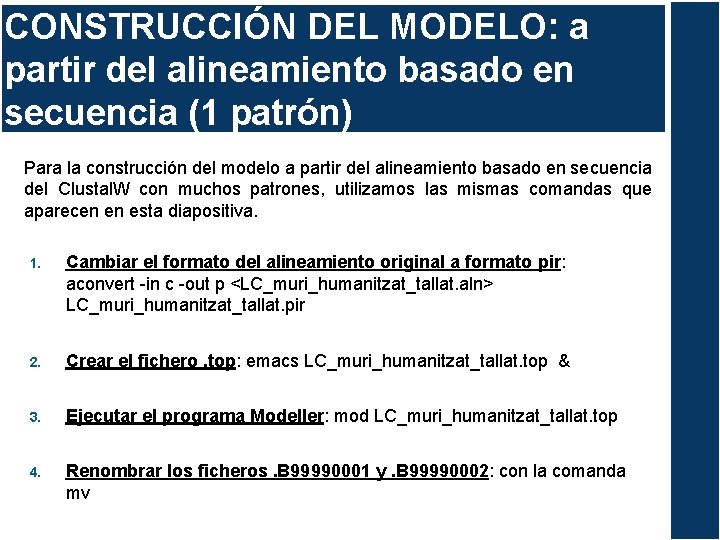 CONSTRUCCIÓN DEL MODELO: a partir del alineamiento basado en secuencia (1 patrón)

Para la construcción del modelo a partir del alineamiento basado en secuencia del ClustalW con muchos patrones, utilizamos las mismas comandas que aparecen en esta diapositiva.

1. Cambiar el formato del alineamiento original a formato pir: aconvert -in c -out p <LC_muri_humanitzat_tallat.aln> LC_muri_humanitzat_tallat.pir

2. Crear el fichero .top: emacs LC_muri_humanitzat_tallat.top &

3. Ejecutar el programa Modeller: mod LC_muri_humanitzat_tallat.top

4. Renombrar los ficheros .B99990001 y .B99990002: con la comanda mv